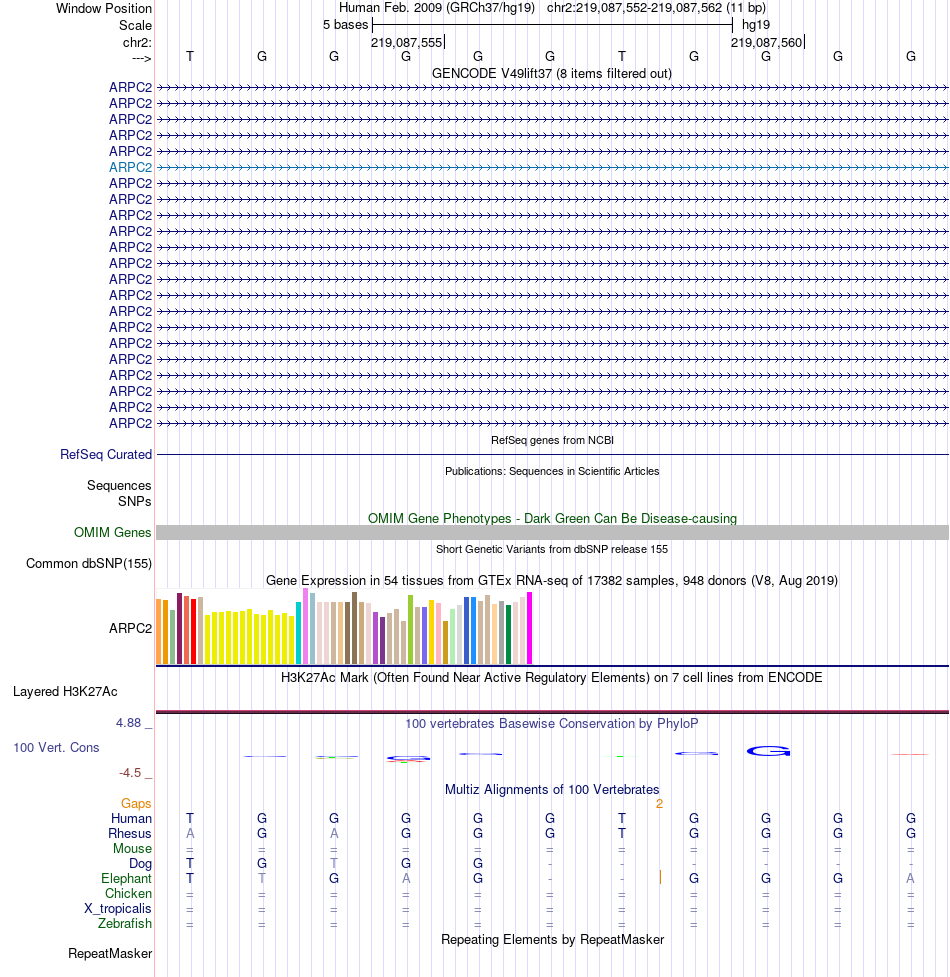 Window Position Human Feb. 2009 (GRCh37/hg19) chr2:219,087,552-219,087,562 (11 bp)
Scale 5 bases hg19
chr2: 219,087,555 219,087,560
---> T G G G G G T G G G G
GENCODE V49lift37 (8 items filtered out)
ARPC2
ARPC2
ARPC2
ARPC2
ARPC2
ARPC2
ARPC2
ARPC2
ARPC2
ARPC2
ARPC2
ARPC2
ARPC2
ARPC2
ARPC2
ARPC2
ARPC2
ARPC2
ARPC2
ARPC2
ARPC2
ARPC2
RefSeq genes from NCBI
RefSeq Curated
Publications: Sequences in Scientific Articles
Sequences
SNPs
OMIM Gene Phenotypes - Dark Green Can Be Disease-causing
OMIM Genes
Short Genetic Variants from dbSNP release 155
Common dbSNP(155)
Gene Expression in 54 tissues from GTEx RNA-seq of 17382 samples, 948 donors (V8, Aug 2019)
ARPC2
H3K27Ac Mark (Often Found Near Active Regulatory Elements) on 7 cell lines from ENCODE
Layered H3K27Ac
4.88 _ 100 vertebrates Basewise Conservation by PhyloP
100 Vert. Cons
-4.5 _
Multiz Alignments of 100 Vertebrates
Gaps 2
Human T G G G G G T G G G G
Rhesus A G A G G G T G G G G
Mouse = = = = = = = = = = =
Dog T G T G G - - - - - -
Elephant T T G A G - - G G G A
Chicken = = = = = = = = = = =
X_tropicalis = = = = = = = = = = =
Zebrafish = = = = = = = = = = =
Repeating Elements by RepeatMasker
RepeatMasker